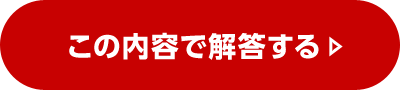 この内容で解答する ▷